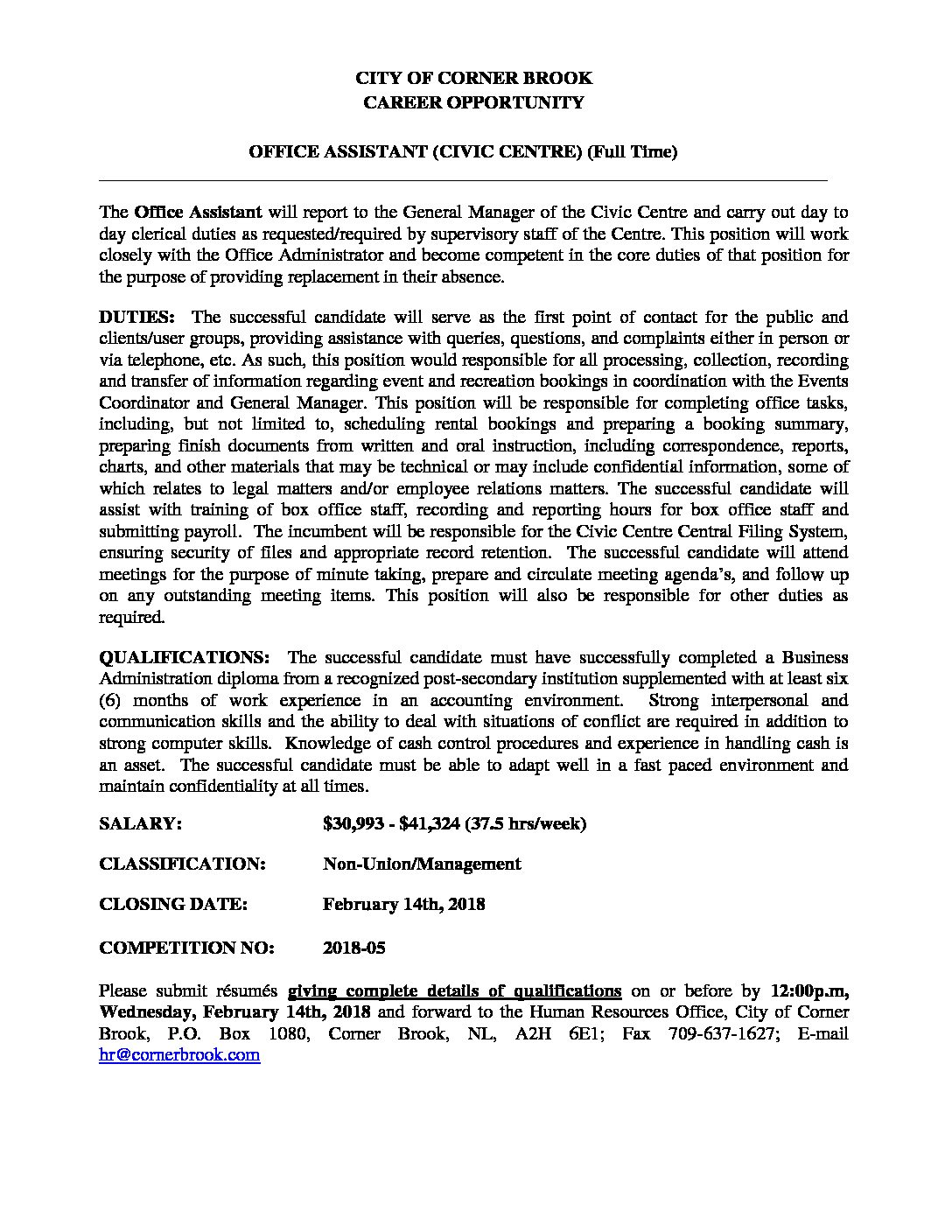 CITY OF CORNER BROOK
CAREER OPPORTUNITY

OFFICE ASSISTANT (CIVIC CENTRE) (Full Time)

The Office Assistant will report to the General Manager of the Civic Centre and carry out day to day clerical duties as requested/required by supervisory staff of the Centre. This position will work closely with the Office Administrator and become competent in the core duties of that position for the purpose of providing replacement in their absence.

DUTIES: The successful candidate will serve as the first point of contact for the public and clients/user groups, providing assistance with queries, questions, and complaints either in person or via telephone, etc. As such, this position would responsible for all processing, collection, recording and transfer of information regarding event and recreation bookings in coordination with the Events Coordinator and General Manager. This position will be responsible for completing office tasks, including, but not limited to, scheduling rental bookings and preparing a booking summary, preparing finish documents from written and oral instruction, including correspondence, reports, charts, and other materials that may be technical or may include confidential information, some of which relates to legal matters and/or employee relations matters. The successful candidate will assist with training of box office staff, recording and reporting hours for box office staff and submitting payroll. The incumbent will be responsible for the Civic Centre Central Filing System, ensuring security of files and appropriate record retention. The successful candidate will attend meetings for the purpose of minute taking, prepare and circulate meeting agenda's, and follow up on any outstanding meeting items. This position will also be responsible for other duties as required.

QUALIFICATIONS: The successful candidate must have successfully completed a Business Administration diploma from a recognized post-secondary institution supplemented with at least six (6) months of work experience in an accounting environment. Strong interpersonal and communication skills and the ability to deal with situations of conflict are required in addition to strong computer skills. Knowledge of cash control procedures and experience in handling cash is an asset. The successful candidate must be able to adapt well in a fast paced environment and maintain confidentiality at all times.

SALARY: $30,993 - $41,324 (37.5 hrs/week)

CLASSIFICATION: Non-Union/Management

CLOSING DATE: February 14th, 2018

COMPETITION NO: 2018-05

Please submit résumés giving complete details of qualifications on or before by 12:00p.m, Wednesday, February 14th, 2018 and forward to the Human Resources Office, City of Corner Brook, P.O. Box 1080, Corner Brook, NL, A2H 6E1; Fax 709-637-1627; E-mail hr@cornerbrook.com